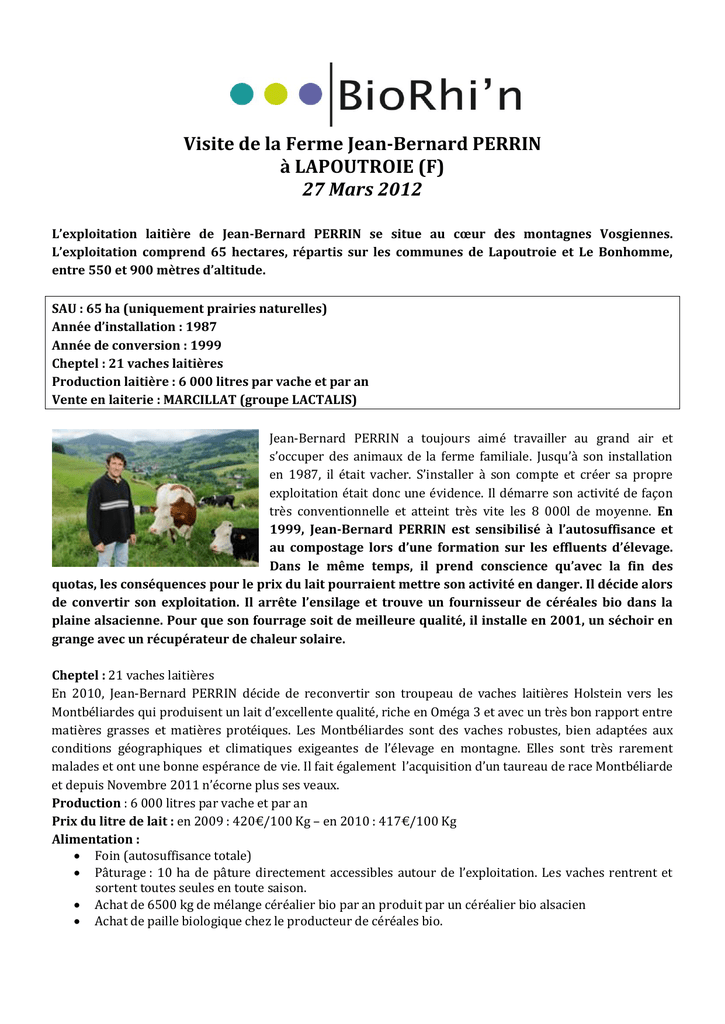 BioRhi'n

Visite de la Ferme Jean-Bernard PERRIN
à LAPOUTROIE (F)
27 Mars 2012

L'exploitation laitière de Jean-Bernard PERRIN se situe au cœur des montagnes Vosgiennes. L'exploitation comprend 65 hectares, répartis sur les communes de Lapoutroie et Le Bonhomme, entre 550 et 900 mètres d'altitude.

SAU : 65 ha (uniquement prairies naturelles)
Année d'installation : 1987
Année de conversion : 1999
Cheptel : 21 vaches laitières
Production laitière : 6 000 litres par vache et par an
Vente en laiterie : MARCILLAT (groupe LACTALIS)

Jean-Bernard PERRIN a toujours aimé travailler au grand air et s'occuper des animaux de la ferme familiale. Jusqu'à son installation en 1987, il était vacher. S'installer à son compte et créer sa propre exploitation était donc une évidence. Il démarre son activité de façon très conventionnelle et atteint très vite les 8 000l de moyenne. En 1999, Jean-Bernard PERRIN est sensibilisé à l'autosuffisance et au compostage lors d'une formation sur les effluents d'élevage. Dans le même temps, il prend conscience qu'avec la fin des quotas, les conséquences pour le prix du lait pourraient mettre son activité en danger. Il décide alors de convertir son exploitation. Il arrête l'ensilage et trouve un fournisseur de céréales bio dans la plaine alsacienne. Pour que son fourrage soit de meilleure qualité, il installe en 2001, un séchoir en grange avec un récupérateur de chaleur solaire.

Cheptel : 21 vaches laitières
En 2010, Jean-Bernard PERRIN décide de reconvertir son troupeau de vaches laitières Holstein vers les Montbéliardes qui produisent un lait d'excellente qualité, riche en Oméga 3 et avec un très bon rapport entre matières grasses et matières protéiques. Les Montbéliardes sont des vaches robustes, bien adaptées aux conditions géographiques et climatiques exigeantes de l'élevage en montagne. Elles sont très rarement malades et ont une bonne espérance de vie. Il fait également l'acquisition d'un taureau de race Montbéliarde et depuis Novembre 2011 n'écorne plus ses veaux.
Production : 6 000 litres par vache et par an
Prix du litre de lait : en 2009 : 420€/100 Kg – en 2010 : 417€/100 Kg
Alimentation :
• Foin (autosuffisance totale)
• Pâturage : 10 ha de pâture directement accessibles autour de l'exploitation. Les vaches rentrent et sortent toutes seules en toute saison.
• Achat de 6500 kg de mélange céréalier bio par an produit par un céréalier bio alsacien
• Achat de paille biologique chez le producteur de céréales bio.